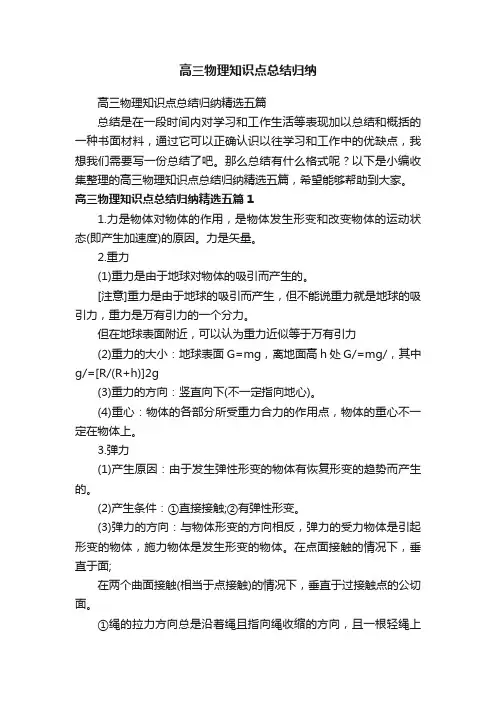 高三物理知识点总结归纳

高三物理知识点总结归纳精选五篇

总结是在一段时间内对学习和工作生活等表现加以总结和概括的一种书面材料，通过它可以正确认识以往学习和工作中的优缺点，我想我们需要写一份总结了吧。那么总结有什么格式呢？以下是小编收集整理的高三物理知识点总结归纳精选五篇，希望能够帮助到大家。

高三物理知识点总结归纳精选五篇1

1.力是物体对物体的作用，是物体发生形变和改变物体的运动状态(即产生加速度)的原因。力是矢量。

2.重力

(1)重力是由于地球对物体的吸引而产生的。

[注意]重力是由于地球的吸引而产生，但不能说重力就是地球的吸引力，重力是万有引力的一个分力。

但在地球表面附近，可以认为重力近似等于万有引力

(2)重力的大小：地球表面G=mg，离地面高h处G/=mg/，其中g/=[R/(R+h)]2g

(3)重力的方向：竖直向下(不一定指向地心)。

(4)重心：物体的各部分所受重力合力的作用点，物体的重心不一定在物体上。

3.弹力

(1)产生原因：由于发生弹性形变的物体有恢复形变的趋势而产生的。

(2)产生条件：①直接接触;②有弹性形变。

(3)弹力的方向：与物体形变的方向相反，弹力的受力物体是引起形变的物体，施力物体是发生形变的物体。在点面接触的情况下，垂直于面;

在两个曲面接触(相当于点接触)的情况下，垂直于过接触点的公切面。

①绳的拉力方向总是沿着绳且指向绳收缩的方向，且一根轻绳上